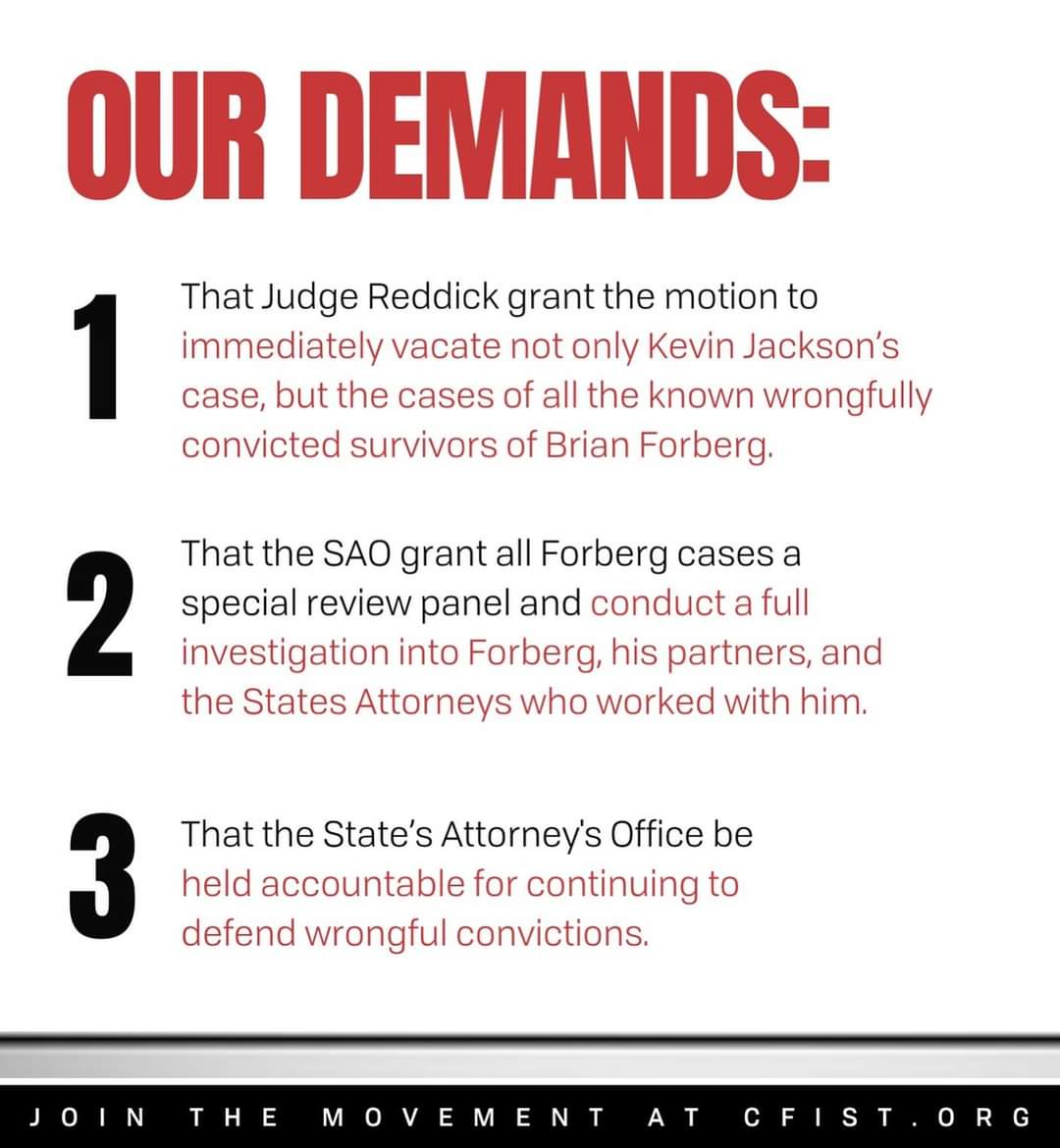 OUR DEMANDS:

1 That Judge Reddick grant the motion to immediately vacate not only Kevin Jackson's case, but the cases of all the known wrongfully convicted survivors of Brian Forberg.

2 That the SAO grant all Forberg cases a special review panel and conduct a full investigation into Forberg, his partners, and the States Attorneys who worked with him.

3 That the State's Attorney's Office be held accountable for continuing to defend wrongful convictions.

JOIN THE MOVEMENT AT CFIST.ORG